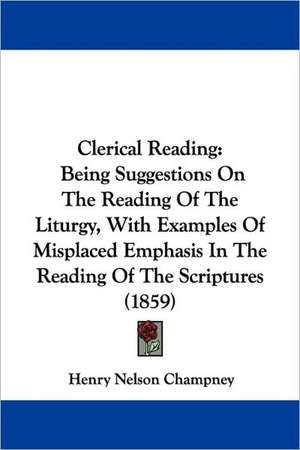 Clerical Reading:
Being Suggestions On The Reading Of The Liturgy, With Examples Of Misplaced Emphasis In The Reading Of The Scriptures (1859)

Henry Nelson Champney